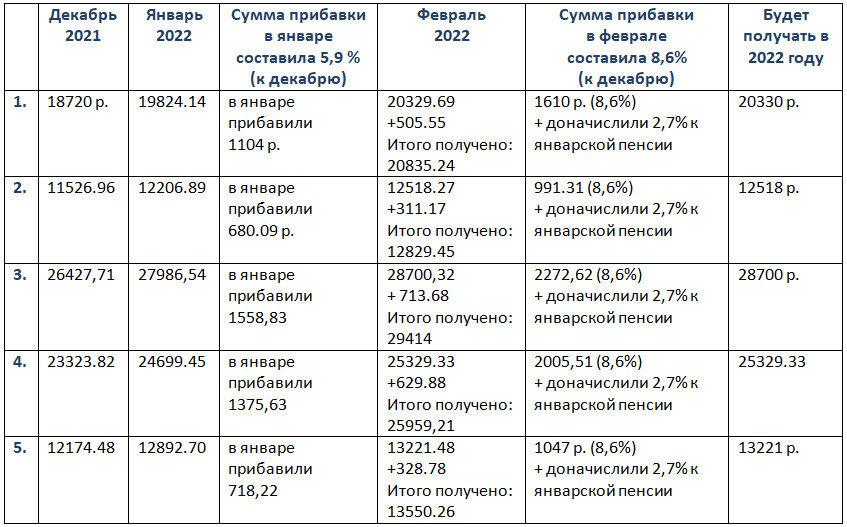 |  | Декабрь 2021 | Январь 2022 | Сумма прибавки в январе составила 5,9 % (к декабрю) | Февраль 2022 | Сумма прибавки в феврале составила 8,6% (к декабрю) | Будет получать в 2022 году |
|---|---|---|---|---|---|---|
| 1. | 18720 р. | 19824.14 | в январе прибавили 1104 р. | 20329.69 +505.55 Итого получено: 20835.24 | 1610 р. (8,6%) + доначислили 2,7% к январской пенсии | 20330 р. |
| 2. | 11526.96 | 12206.89 | в январе прибавили 680.09 р. | 12518.27 +311.17 Итого получено: 12829.45 | 991.31 (8,6%) + доначислили 2,7% к январской пенсии | 12518 р. |
| 3. | 26427,71 | 27986,54 | в январе прибавили 1558,83 | 28700,32 + 713.68 Итого получено: 29414 | 2272,62 (8,6%) + доначислили 2,7% к январской пенсии | 28700 р. |
| 4. | 23323.82 | 24699.45 | в январе прибавили 1375,63 | 25329.33 +629.88 Итого получено: 25959,21 | 2005,51 (8,6%) + доначислили 2,7% к январской пенсии | 25329.33 |
| 5. | 12174.48 | 12892.70 | в январе прибавили 718,22 | 13221.48 +328.78 Итого получено: 13550.26 | 1047 р. (8,6%) + доначислили 2,7% к январской пенсии | 13221 р. |